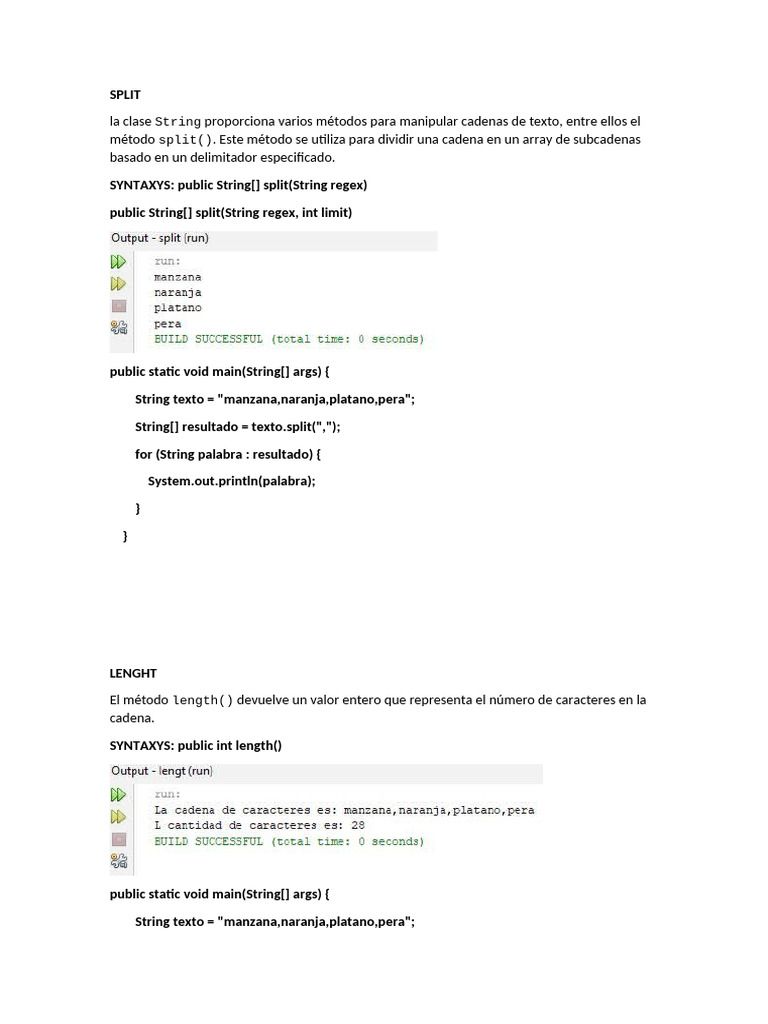 SPLIT

la clase String proporciona varios métodos para manipular cadenas de texto, entre ellos el método split(). Este método se utiliza para dividir una cadena en un array de subcadenas basado en un delimitador especificado.

SYNTAXYS: public String[] split(String regex)

public String[] split(String regex, int limit)

Output - split (run)

run:
manzana
naranja
platano
pera
BUILD SUCCESSFUL (total time: 0 seconds)

public static void main(String[] args) {

String texto = "manzana,naranja,platano,pera";

String[] resultado = texto.split(",");

for (String palabra : resultado) {

System.out.println(palabra);

}

}

LENGHT

El método length() devuelve un valor entero que representa el número de caracteres en la cadena.

SYNTAXYS: public int length()

Output - lengt (run)

run:
La cadena de caracteres es: manzana,naranja,platano,pera
L cantidad de caracteres es: 28
BUILD SUCCESSFUL (total time: 0 seconds)

public static void main(String[] args) {

String texto = "manzana,naranja,platano,pera";